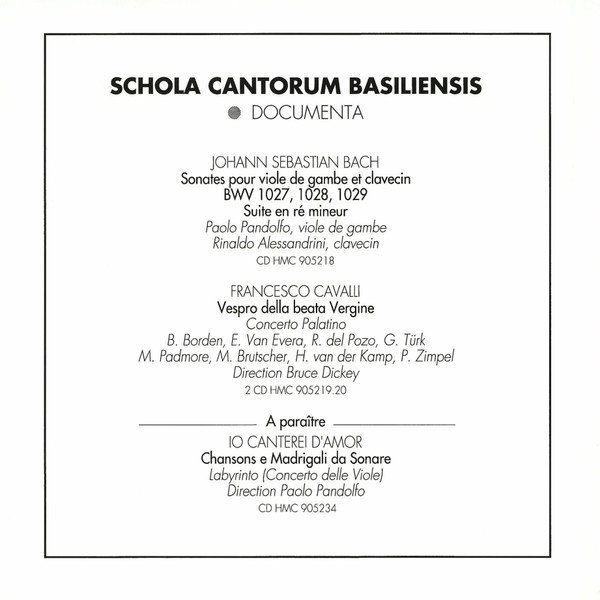 SCHOLA CANTORUM BASILIENSIS
DOCUMENTA

JOHANN SEBASTIAN BACH
Sonates pour viole de gambe et clavecin
BWV 1027, 1028, 1029
Suite en ré mineur
Paolo Pandolfo, viole de gambe
Rinaldo Alessandrini, clavecin
CD HMC 905218

FRANCESCO CAVALLI
Vespro della beata Vergine
Concerto Palatino
B. Borden, E. Van Evera, R. del Pozo, G. Türk
M. Padmore, M. Brutscher, H. van der Kamp, P. Zimpel
Direction Bruce Dickey
2 CD HMC 905219.20

A paraître
IO CANTEREI D'AMOR
Chansons e Madrigali da Sonare
Labyrinto (Concerto delle Viole)
Direction Paolo Pandolfo
CD HMC 905234